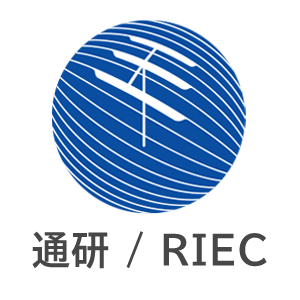 通研 / RIEC